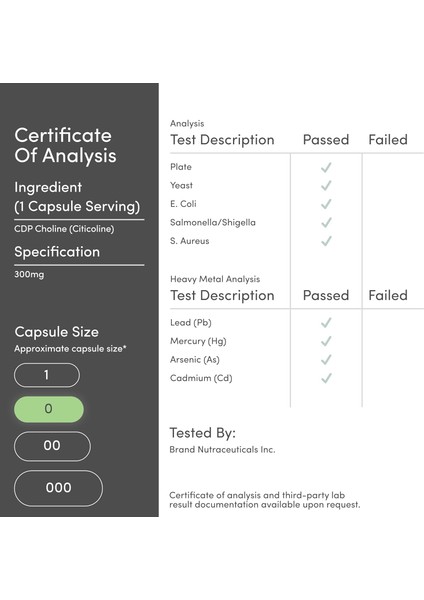 Certificate Of Analysis

Ingredient (1 Capsule Serving)

CDP Choline (Citicoline)

Specification

300mg

Capsule Size

Approximate capsule size*

1

0

00

000

Analysis

| Test Description | Passed | Failed |
|---|---|---|
| Plate | ✓ | |
| Yeast | ✓ | |
| E. Coli | ✓ | |
| Salmonella/Shigella | ✓ | |
| S. Aureus | ✓ | |

Heavy Metal Analysis

| Test Description | Passed | Failed |
|---|---|---|
| Lead (Pb) | ✓ | |
| Mercury (Hg) | ✓ | |
| Arsenic (As) | ✓ | |
| Cadmium (Cd) | ✓ | |

Tested By:

Brand Nutraceuticals Inc.

Certificate of analysis and third-party lab result documentation available upon request.